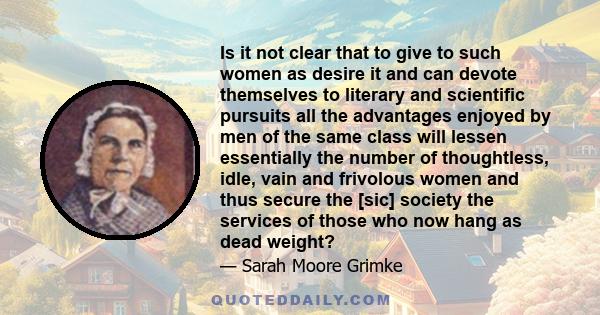 Is it not clear that to give to such women as desire it and can devote themselves to literary and scientific pursuits all the advantages enjoyed by men of the same class will lessen essentially the number of thoughtless, idle, vain and frivolous women and thus secure the [sic] society the services of those who now hang as dead weight?

— Sarah Moore Grimke

QUOTEDDAILY.COM